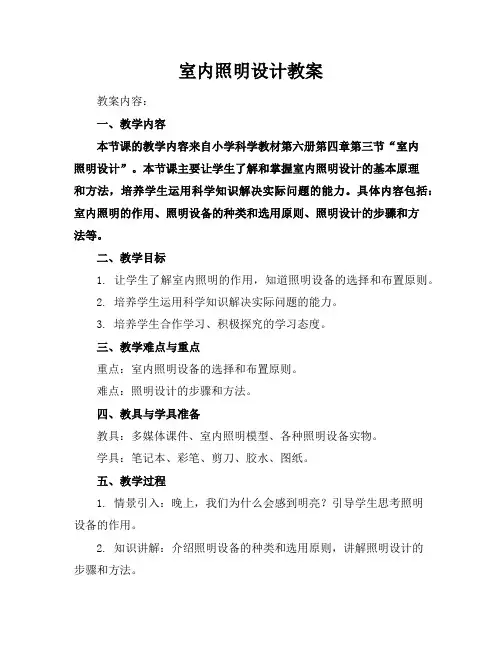 室内照明设计教案

教案内容：

一、教学内容

本节课的教学内容来自小学科学教材第六册第四章第三节“室内照明设计”。本节课主要让学生了解和掌握室内照明设计的基本原理和方法，培养学生运用科学知识解决实际问题的能力。具体内容包括：室内照明的作用、照明设备的种类和选用原则、照明设计的步骤和方法等。

二、教学目标

1. 让学生了解室内照明的作用，知道照明设备的选择和布置原则。

2. 培养学生运用科学知识解决实际问题的能力。

3. 培养学生合作学习、积极探究的学习态度。

三、教学难点与重点

重点：室内照明设备的选择和布置原则。

难点：照明设计的步骤和方法。

四、教具与学具准备

教具：多媒体课件、室内照明模型、各种照明设备实物。

学具：笔记本、彩笔、剪刀、胶水、图纸。

五、教学过程

1. 情景引入：晚上，我们为什么会感到明亮？引导学生思考照明设备的作用。

2. 知识讲解：介绍照明设备的种类和选用原则，讲解照明设计的步骤和方法。